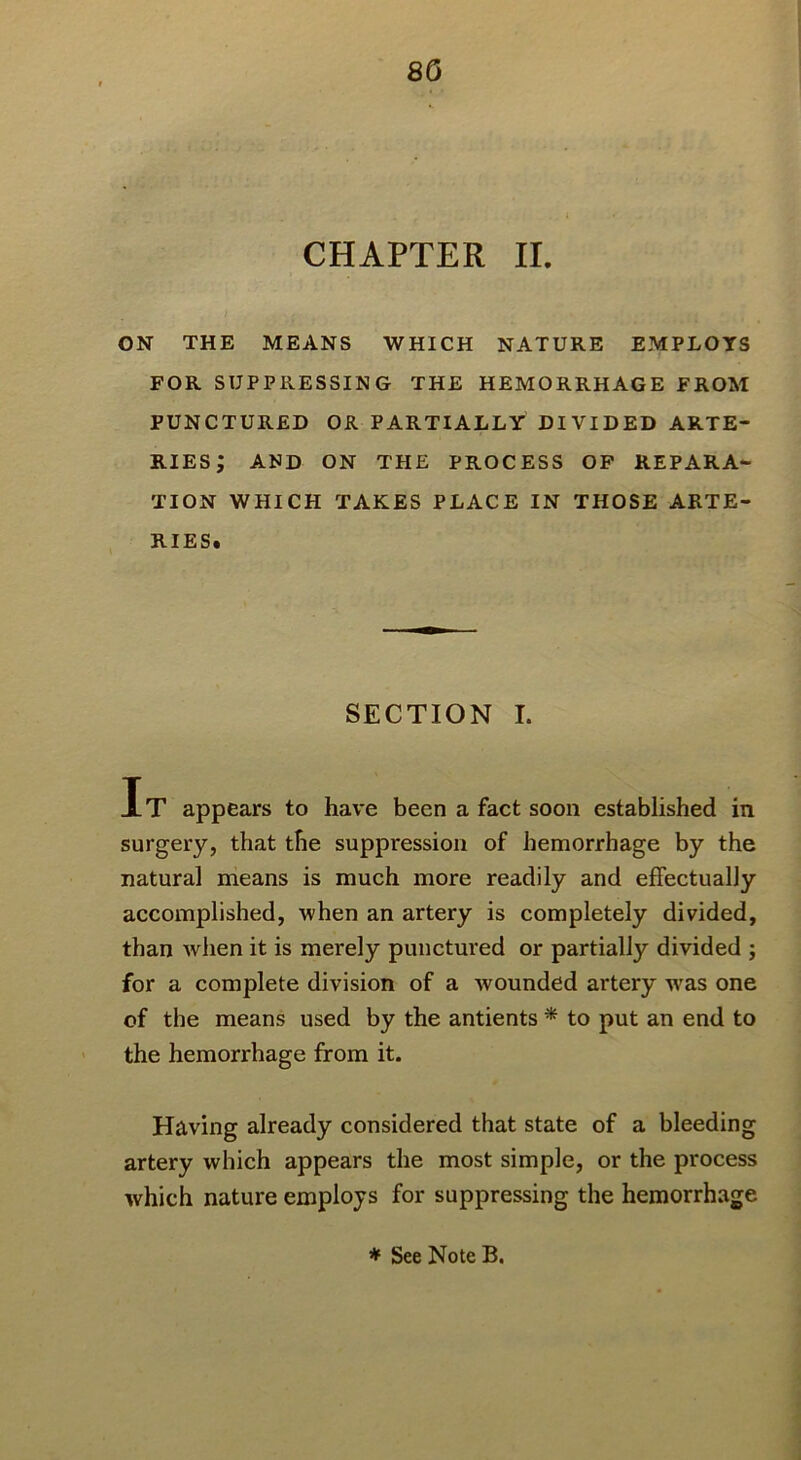 86

CHAPTER II.

ON THE MEANS WHICH NATURE EMPLOYS FOR SUPPRESSING THE HEMORRHAGE FROM PUNCTURED OR PARTIALLY DIVIDED ARTERIES; AND ON THE PROCESS OF REPARATION WHICH TAKES PLACE IN THOSE ARTERIES.

SECTION I.

It appears to have been a fact soon established in surgery, that the suppression of hemorrhage by the natural means is much more readily and effectually accomplished, when an artery is completely divided, than when it is merely punctured or partially divided ; for a complete division of a wounded artery was one of the means used by the antients * to put an end to the hemorrhage from it.

Having already considered that state of a bleeding artery which appears the most simple, or the process which nature employs for suppressing the hemorrhage

* See Note B.